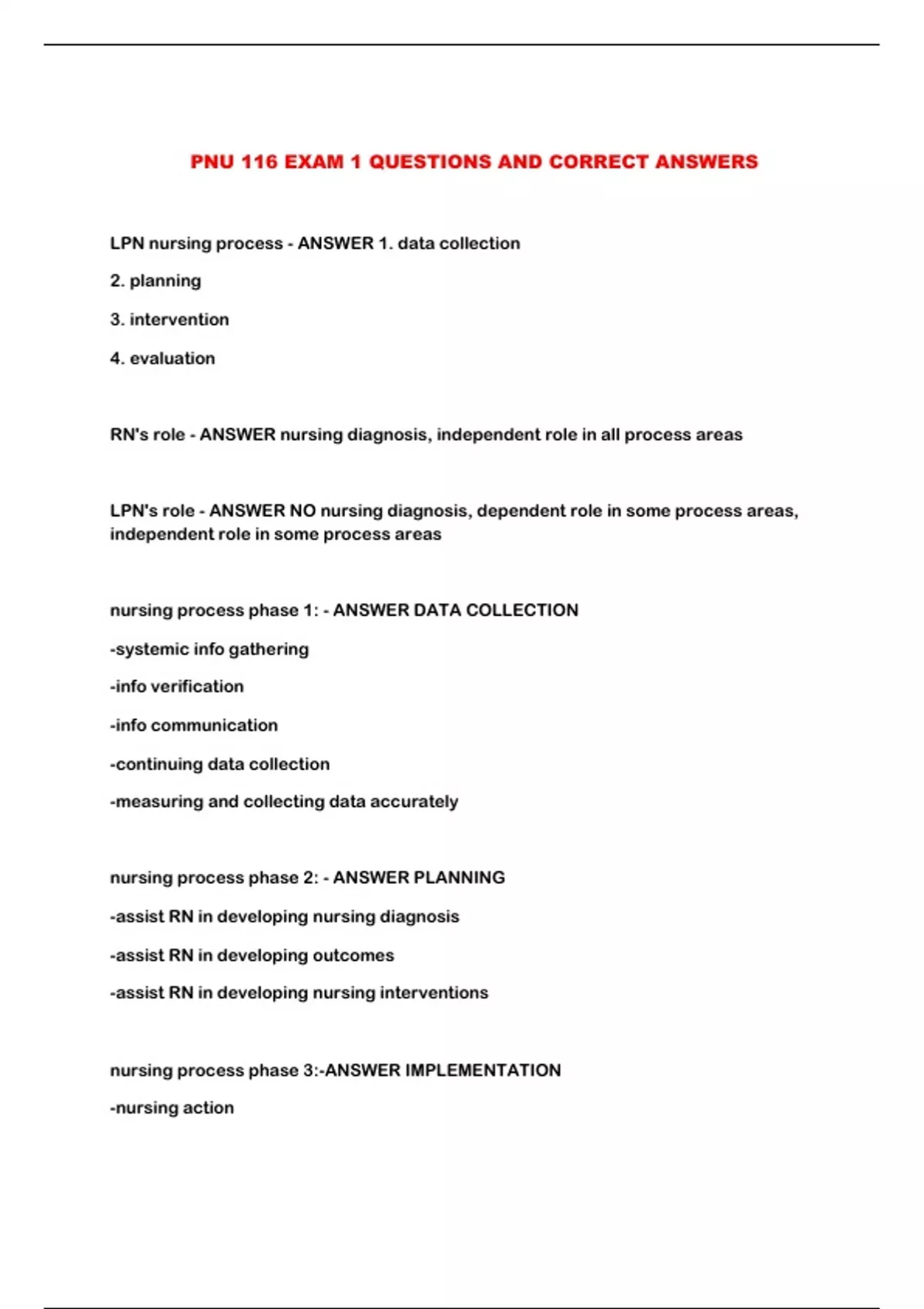 PNU 116 EXAM 1 QUESTIONS AND CORRECT ANSWERS

LPN nursing process - ANSWER 1. data collection

2. planning

3. intervention

4. evaluation

RN's role - ANSWER nursing diagnosis, independent role in all process areas

LPN's role - ANSWER NO nursing diagnosis, dependent role in some process areas, independent role in some process areas

nursing process phase 1: - ANSWER DATA COLLECTION

-systemic info gathering

-info verification

-info communication

-continuing data collection

-measuring and collecting data accurately

nursing process phase 2: - ANSWER PLANNING

-assist RN in developing nursing diagnosis

-assist RN in developing outcomes

-assist RN in developing nursing interventions

nursing process phase 3:-ANSWER IMPLEMENTATION

-nursing action